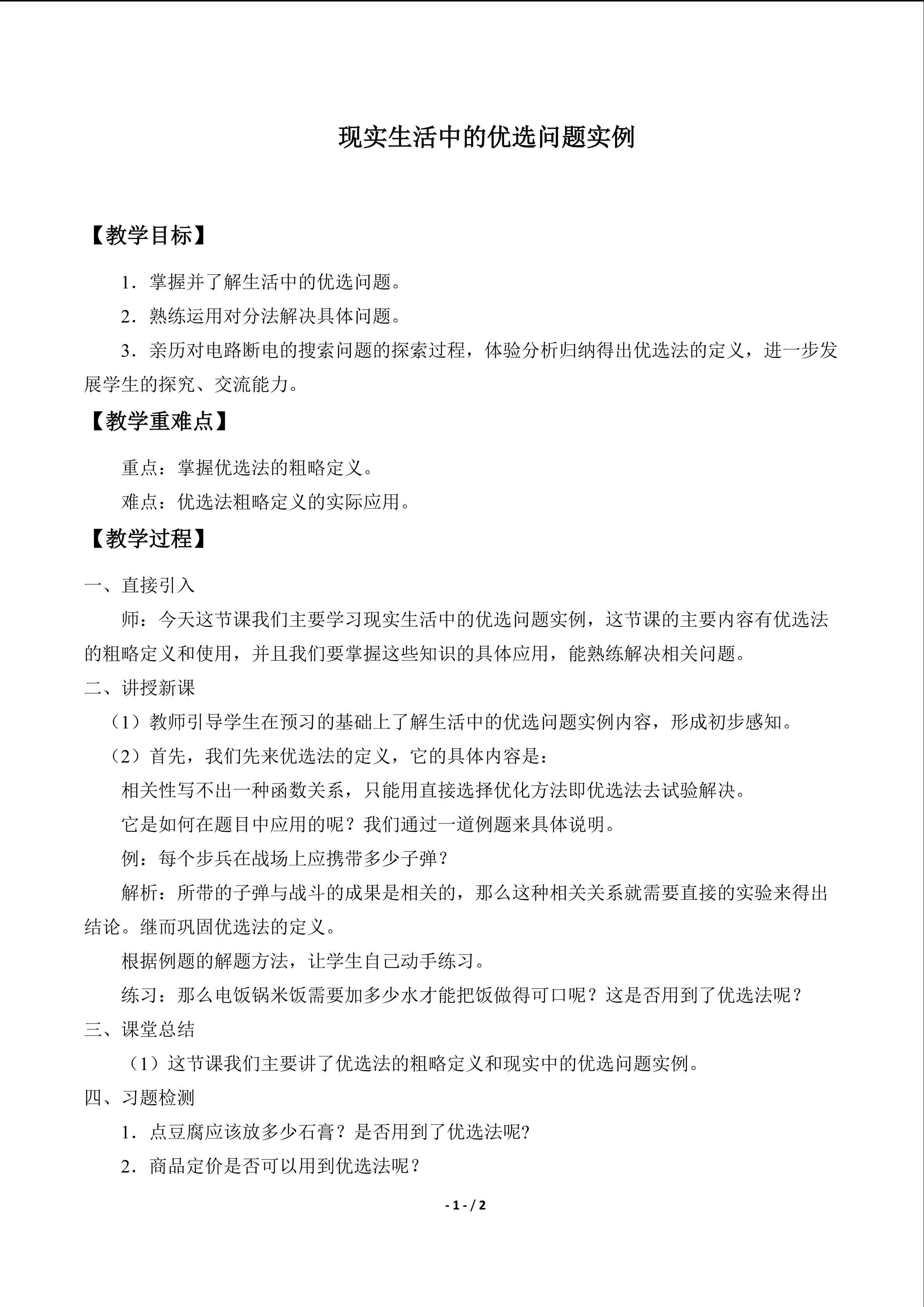 现实生活中的优选问题实例

【教学目标】

1．掌握并了解生活中的优选问题。

2．熟练运用对分法解决具体问题。

3．亲历对电路断电的搜索问题的探索过程，体验分析归纳得出优选法的定义，进一步发展学生的探究、交流能力。

【教学重难点】

重点：掌握优选法的粗略定义。

难点：优选法粗略定义的实际应用。

【教学过程】

一、直接引入

师：今天这节课我们主要学习现实生活中的优选问题实例，这节课的主要内容有优选法的粗略定义和使用，并且我们要掌握这些知识的具体应用，能熟练解决相关问题。

二、讲授新课

（1）教师引导学生在预习的基础上了解生活中的优选问题实例内容，形成初步感知。

（2）首先，我们先来优选法的定义，它的具体内容是：

相关性写不出一种函数关系，只能用直接选择优化方法即优选法去试验解决。

它是如何在题目中应用的呢？我们通过一道例题来具体说明。

例：每个步兵在战场上应携带多少子弹？

解析：所带的子弹与战斗的成果是相关的，那么这种相关关系就需要直接的实验来得出结论。继而巩固优选法的定义。

根据例题的解题方法，让学生自己动手练习。

练习：那么电饭锅米饭需要加多少水才能把饭做得可口呢？这是否用到了优选法呢？

三、课堂总结

（1）这节课我们主要讲了优选法的粗略定义和现实中的优选问题实例。

四、习题检测

1．点豆腐应该放多少石膏？是否用到了优选法呢?

2．商品定价是否可以用到优选法呢？

- 1 - / 2